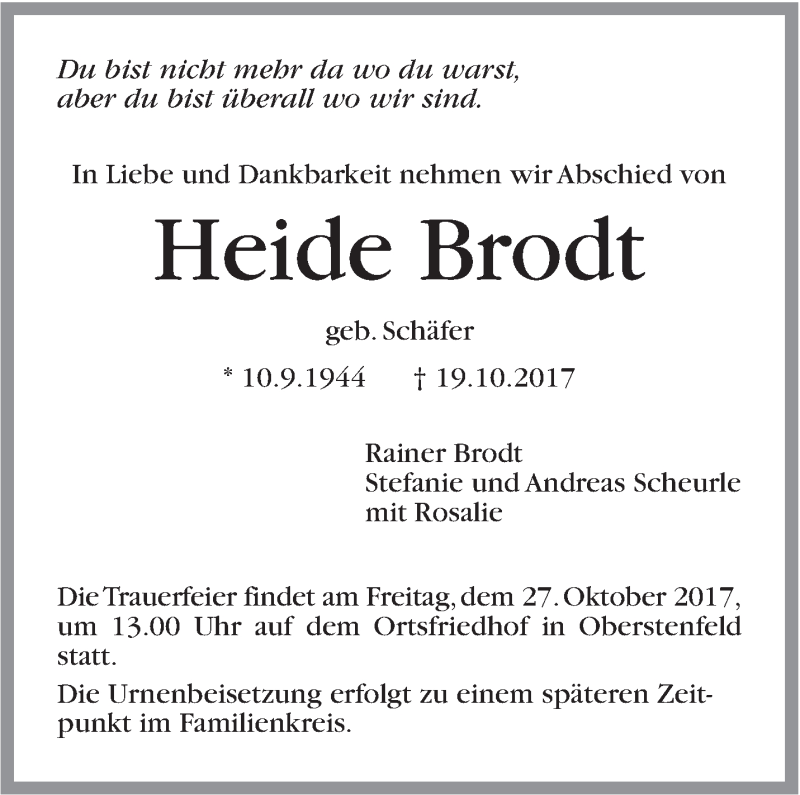 Du bist nicht mehr da wo du warst,
aber du bist überall wo wir sind.

In Liebe und Dankbarkeit nehmen wir Abschied von

Heide Brodt

geb. Schäfer

* 10.9.1944 † 19.10.2017

Rainer Brodt
Stefanie und Andreas Scheurle
mit Rosalie

Die Trauerfeier findet am Freitag, dem 27. Oktober 2017, um 13.00 Uhr auf dem Ortsfriedhof in Oberstenfeld statt.

Die Urnenbeisetzung erfolgt zu einem späteren Zeitpunkt im Familienkreis.